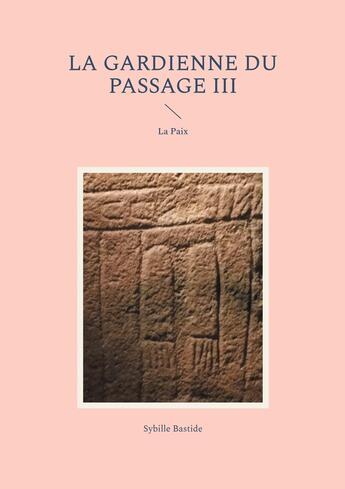 LA GARDIENNE DU PASSAGE III

La Paix

Sybille Bastide